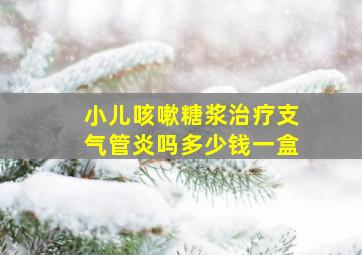 小儿咳嗽糖浆治疗支气管炎吗多少钱一盒